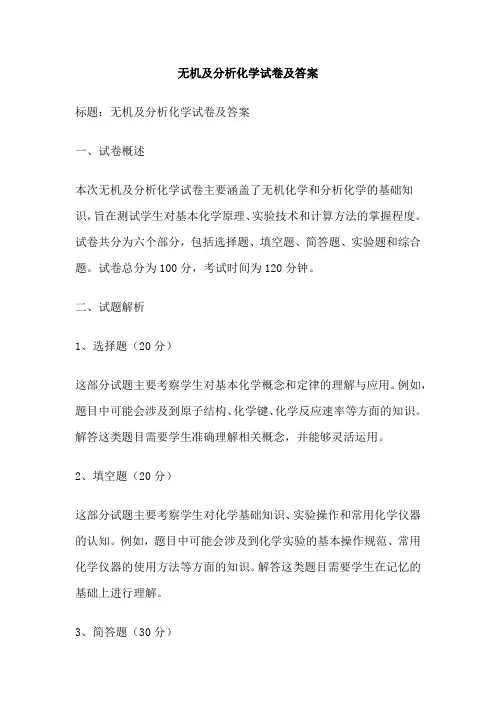 无机及分析化学试卷及答案

标题：无机及分析化学试卷及答案

一、试卷概述

本次无机及分析化学试卷主要涵盖了无机化学和分析化学的基础知识，旨在测试学生对基本化学原理、实验技术和计算方法的掌握程度。试卷共分为六个部分，包括选择题、填空题、简答题、实验题和综合题。试卷总分为100分，考试时间为120分钟。

二、试题解析

1、选择题（20分）

这部分试题主要考察学生对基本化学概念和定律的理解与应用。例如，题目中可能会涉及到原子结构、化学键、化学反应速率等方面的知识。解答这类题目需要学生准确理解相关概念，并能够灵活运用。

2、填空题（20分）

这部分试题主要考察学生对化学基础知识、实验操作和常用化学仪器的认知。例如，题目中可能会涉及到化学实验的基本操作规范、常用化学仪器的使用方法等方面的知识。解答这类题目需要学生在记忆的基础上进行理解。

3、简答题（30分）